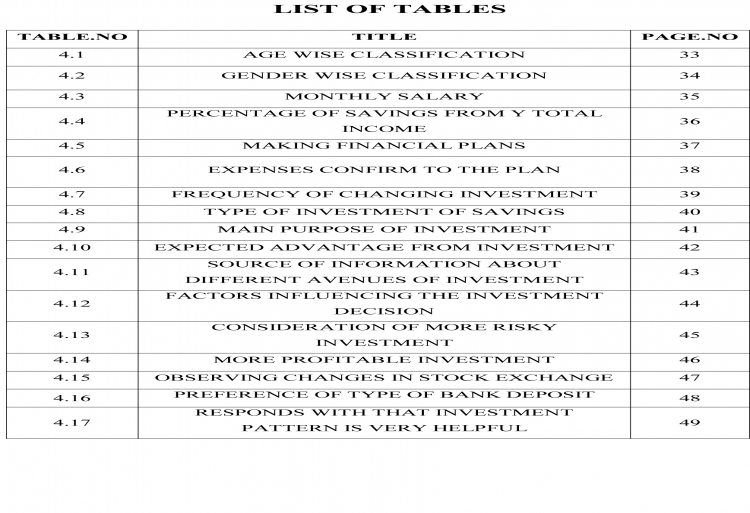 LIST OF TABLES

| TABLE.NO | TITLE | PAGE.NO |
|---|---|---|
| 4.1 | AGE WISE CLASSIFICATION | 33 |
| 4.2 | GENDER WISE CLASSIFICATION | 34 |
| 4.3 | MONTHLY SALARY | 35 |
| 4.4 | PERCENTAGE OF SAVINGS FROM Y TOTAL INCOME | 36 |
| 4.5 | MAKING FINANCIAL PLANS | 37 |
| 4.6 | EXPENSES CONFIRM TO THE PLAN | 38 |
| 4.7 | FREQUENCY OF CHANGING INVESTMENT | 39 |
| 4.8 | TYPE OF INVESTMENT OF SAVINGS | 40 |
| 4.9 | MAIN PURPOSE OF INVESTMENT | 41 |
| 4.10 | EXPECTED ADVANTAGE FROM INVESTMENT | 42 |
| 4.11 | SOURCE OF INFORMATION ABOUT DIFFERENT AVENUES OF INVESTMENT | 43 |
| 4.12 | FACTORS INFLUENCING THE INVESTMENT DECISION | 44 |
| 4.13 | CONSIDERATION OF MORE RISKY INVESTMENT | 45 |
| 4.14 | MORE PROFITABLE INVESTMENT | 46 |
| 4.15 | OBSERVING CHANGES IN STOCK EXCHANGE | 47 |
| 4.16 | PREFERENCE OF TYPE OF BANK DEPOSIT | 48 |
| 4.17 | RESPONDS WITH THAT INVESTMENT PATTERN IS VERY HELPFUL | 49 |